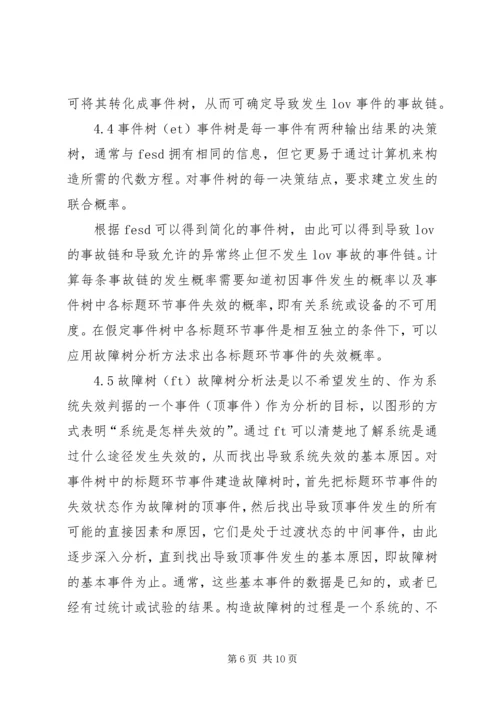 可将其转化成事件树，从而可确定导致发生 lov 事件的事故链。

4.4 事件树（et）事件树是每一事件有两种输出结果的决策树，通常与 fesd 拥有相同的信息，但它更易于通过计算机来构造所需的代数方程。对事件树的每一决策结点，要求建立发生的联合概率。

根据 fesd 可以得到简化的事件树，由此可以得到导致 lov 的事故链和导致允许的异常终止但不发生 lov 事故的事件链。计算每条事故链的发生概率需要知道初因事件发生的概率以及事件树中各标题环节事件失效的概率，即有关系统或设备的不可用度。在假定事件树中各标题环节事件是相互独立的条件下，可以应用故障树分析方法求出各标题环节事件的失效概率。

4.5 故障树（ft）故障树分析法是以不希望发生的、作为系统失效判据的一个事件（顶事件）作为分析的目标，以图形的方式表明“系统是怎样失效的”。通过 ft 可以清楚地了解系统是通过什么途径发生失效的，从而找出导致系统失效的基本原因。对事件树中的标题环节事件建造故障树时，首先把标题环节事件的失效状态作为故障树的顶事件，然后找出导致顶事件发生的所有可能的直接因素和原因，它们是处于过渡状态的中间事件，由此逐步深入分析，直到找出导致顶事件发生的基本原因，即故障树的基本事件为止。通常，这些基本事件的数据是已知的，或者已经有过统计或试验的结果。构造故障树的过程是一个系统的、不

第 6 页 共 10 页